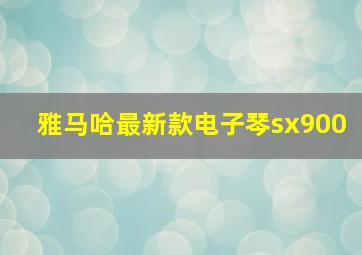 雅马哈最新款电子琴sx900